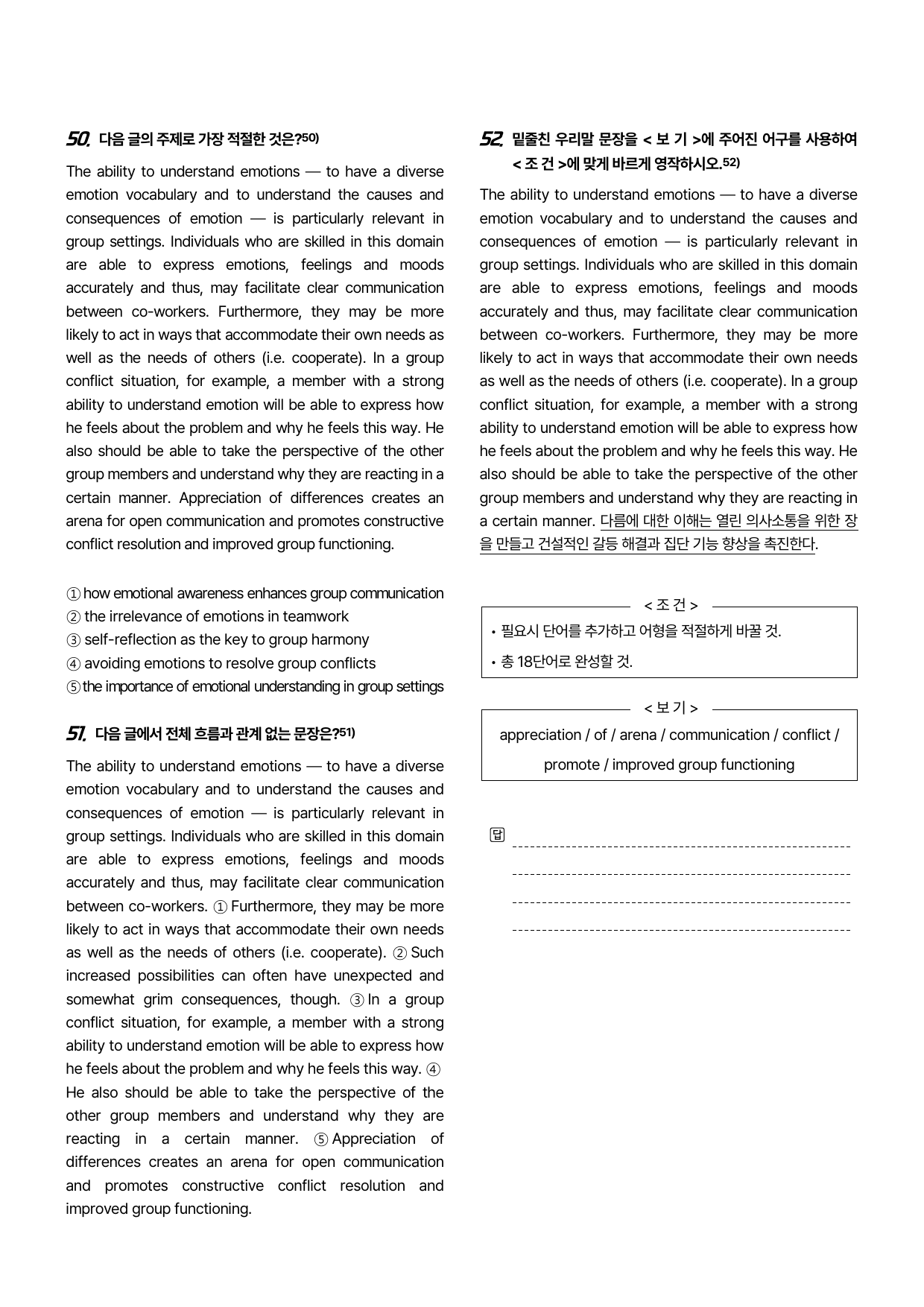 50. 다음 글의 주제로 가장 적절한 것은?$^{50)}$

The ability to understand emotions — to have a diverse emotion vocabulary and to understand the causes and consequences of emotion — is particularly relevant in group settings. Individuals who are skilled in this domain are able to express emotions, feelings and moods accurately and thus, may facilitate clear communication between co-workers. Furthermore, they may be more likely to act in ways that accommodate their own needs as well as the needs of others (i.e. cooperate). In a group conflict situation, for example, a member with a strong ability to understand emotion will be able to express how he feels about the problem and why he feels this way. He also should be able to take the perspective of the other group members and understand why they are reacting in a certain manner. Appreciation of differences creates an arena for open communication and promotes constructive conflict resolution and improved group functioning.

① how emotional awareness enhances group communication
② the irrelevance of emotions in teamwork
③ self-reflection as the key to group harmony
④ avoiding emotions to resolve group conflicts
⑤ the importance of emotional understanding in group settings

51. 다음 글에서 전체 흐름과 관계 없는 문장은?$^{51)}$

The ability to understand emotions — to have a diverse emotion vocabulary and to understand the causes and consequences of emotion — is particularly relevant in group settings. Individuals who are skilled in this domain are able to express emotions, feelings and moods accurately and thus, may facilitate clear communication between co-workers. ① Furthermore, they may be more likely to act in ways that accommodate their own needs as well as the needs of others (i.e. cooperate). ② Such increased possibilities can often have unexpected and somewhat grim consequences, though. ③ In a group conflict situation, for example, a member with a strong ability to understand emotion will be able to express how he feels about the problem and why he feels this way. ④ He also should be able to take the perspective of the other group members and understand why they are reacting in a certain manner. ⑤ Appreciation of differences creates an arena for open communication and promotes constructive conflict resolution and improved group functioning.

52. 밑줄친 우리말 문장을 < 보 기 >에 주어진 어구를 사용하여 < 조 건 >에 맞게 바르게 영작하시오.$^{52)}$

The ability to understand emotions — to have a diverse emotion vocabulary and to understand the causes and consequences of emotion — is particularly relevant in group settings. Individuals who are skilled in this domain are able to express emotions, feelings and moods accurately and thus, may facilitate clear communication between co-workers. Furthermore, they may be more likely to act in ways that accommodate their own needs as well as the needs of others (i.e. cooperate). In a group conflict situation, for example, a member with a strong ability to understand emotion will be able to express how he feels about the problem and why he feels this way. He also should be able to take the perspective of the other group members and understand why they are reacting in a certain manner. 다름에 대한 이해는 열린 의사소통을 위한 장을 만들고 건설적인 갈등 해결과 집단 기능 향상을 촉진한다.

< 조 건 >
• 필요시 단어를 추가하고 어형을 적절하게 바꿀 것.
• 총 18단어로 완성할 것.

< 보 기 >
appreciation / of / arena / communication / conflict / promote / improved group functioning

답 ____
____
____
____